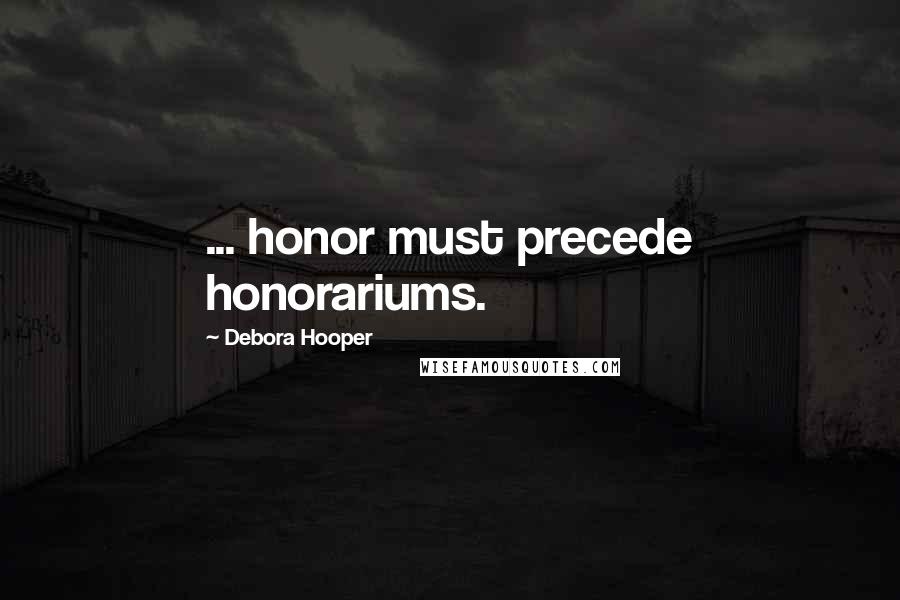 ... honor must precede honorariums.

~ Debora Hooper

WISEFAMOUSQUOTES.COM